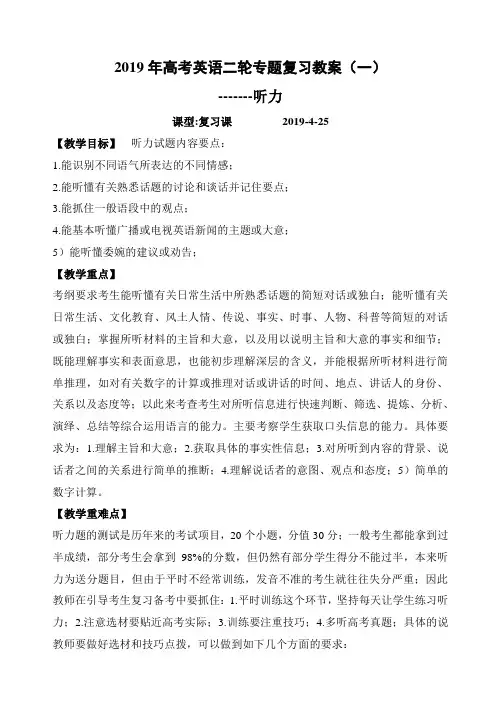 2019 年高考英语二轮专题复习教案（一）

-------听力

课型:复习课　　2019-4-25

【教学目标】　听力试题内容要点：

1.能识别不同语气所表达的不同情感；

2.能听懂有关熟悉话题的讨论和谈话并记住要点；

3.能抓住一般语段中的观点；

4.能基本听懂广播或电视英语新闻的主题或大意；

5）能听懂委婉的建议或劝告；

【教学重点】

考纲要求考生能听懂有关日常生活中所熟悉话题的简短对话或独白；能听懂有关日常生活、文化教育、风土人情、传说、事实、时事、人物、科普等简短的对话或独白；掌握所听材料的主旨和大意，以及用以说明主旨和大意的事实和细节；既能理解事实和表面意思，也能初步理解深层的含义，并能根据所听材料进行简单推理，如对有关数字的计算或推理对话或讲话的时间、地点、讲话人的身份、关系以及态度等；以此来考查考生对所听信息进行快速判断、筛选、提炼、分析、演绎、总结等综合运用语言的能力。主要考察学生获取口头信息的能力。具体要求为：1.理解主旨和大意；2.获取具体的事实性信息；3.对所听到内容的背景、说话者之间的关系进行简单的推断；4.理解说话者的意图、观点和态度；5）简单的数字计算。

【教学重难点】

听力题的测试是历年来的考试项目，20 个小题，分值 30 分；一般考生都能拿到过半成绩，部分考生会拿到 98%的分数，但仍然有部分学生得分不能过半，本来听力为送分题目，但由于平时不经常训练，发音不准的考生就往往失分严重；因此教师在引导考生复习备考中要抓住：1.平时训练这个环节，坚持每天让学生练习听力；2.注意选材要贴近高考实际；3.训练要注重技巧；4.多听高考真题；具体的说教师要做好选材和技巧点拨，可以做到如下几个方面的要求：